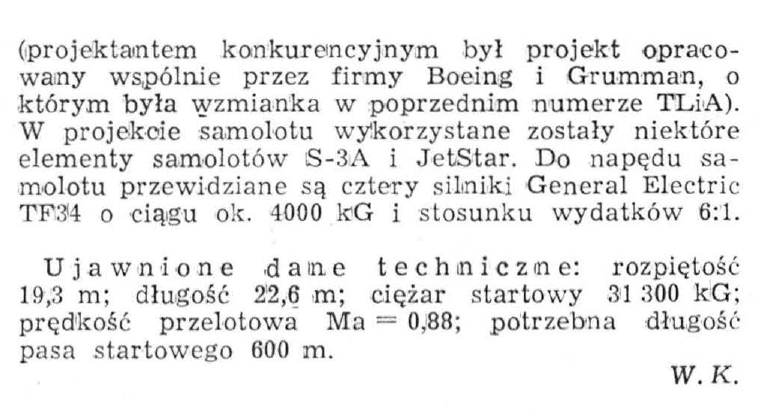 (projektantem konkurencyjnym był projekt opracowany wspólnie przez firmy Boeing i Grumman, o którym była wzmianka w poprzednim numerze TLiA). W projekcie samolotu wykorzystane zostały niektóre elementy samolotów S-3A i JetStar. Do napędu samolotu przewidziane są cztery silniki General Electric TF34 o ciągu ok. 4000 kG i stosunku wydatków 6:1.

Ujawnione dane techniczne: rozpiętość 19,3 m; długość 22,6 m; ciężar startowy 31 300 kG; prędkość przelotowa Ma = 0,88; potrzebna długość pasa startowego 600 m.

W. K.